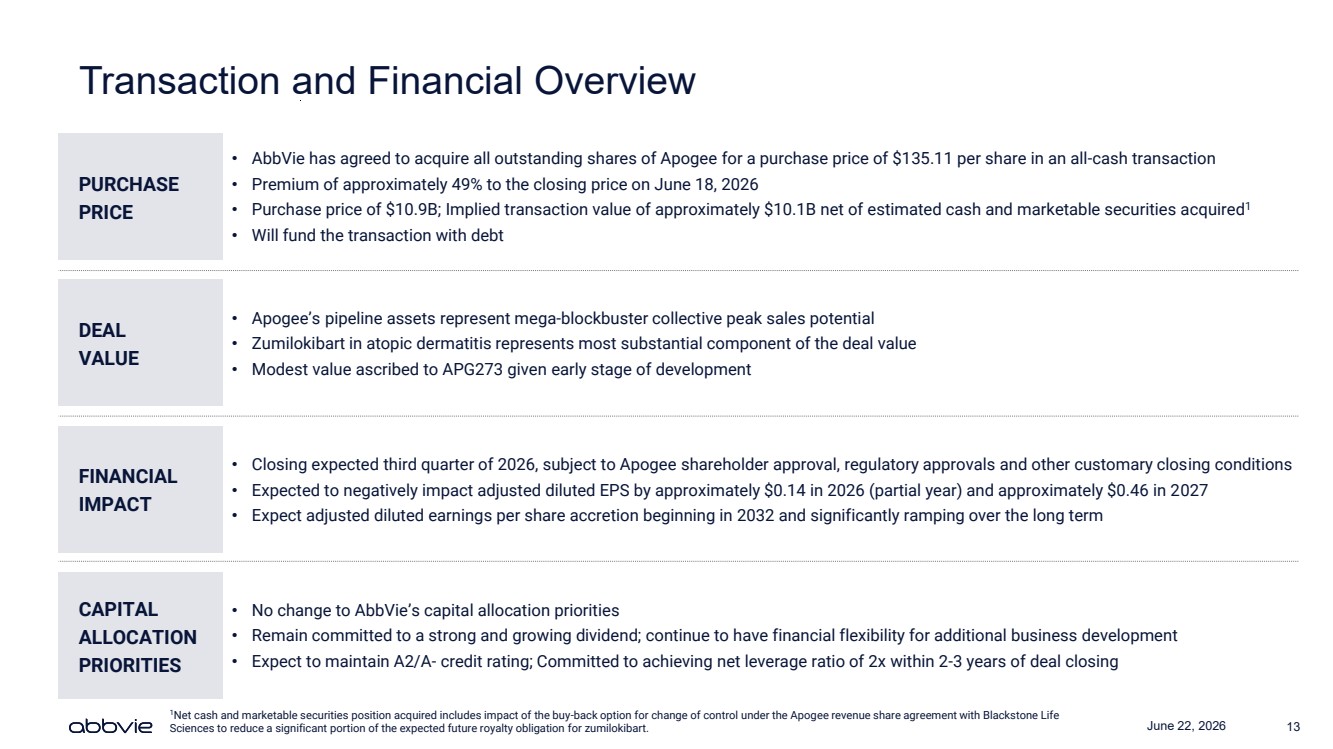 Transaction and Financial Overview

PURCHASE PRICE

• AbbVie has agreed to acquire all outstanding shares of Apogee for a purchase price of $135.11 per share in an all-cash transaction
• Premium of approximately 49% to the closing price on June 18, 2026
• Purchase price of $10.9B; Implied transaction value of approximately $10.1B net of estimated cash and marketable securities acquired$^{1}$
• Will fund the transaction with debt

DEAL VALUE

• Apogee's pipeline assets represent mega-blockbuster collective peak sales potential
• Zumilokibart in atopic dermatitis represents most substantial component of the deal value
• Modest value ascribed to APG273 given early stage of development

FINANCIAL IMPACT

• Closing expected third quarter of 2026, subject to Apogee shareholder approval, regulatory approvals and other customary closing conditions
• Expected to negatively impact adjusted diluted EPS by approximately $0.14 in 2026 (partial year) and approximately $0.46 in 2027
• Expect adjusted diluted earnings per share accretion beginning in 2032 and significantly ramping over the long term

CAPITAL ALLOCATION PRIORITIES

• No change to AbbVie's capital allocation priorities
• Remain committed to a strong and growing dividend; continue to have financial flexibility for additional business development
• Expect to maintain A2/A- credit rating; Committed to achieving net leverage ratio of 2x within 2-3 years of deal closing

abbvie

$^{1}$Net cash and marketable securities position acquired includes impact of the buy-back option for change of control under the Apogee revenue share agreement with Blackstone Life Sciences to reduce a significant portion of the expected future royalty obligation for zumilokibart.

June 22, 2026

13